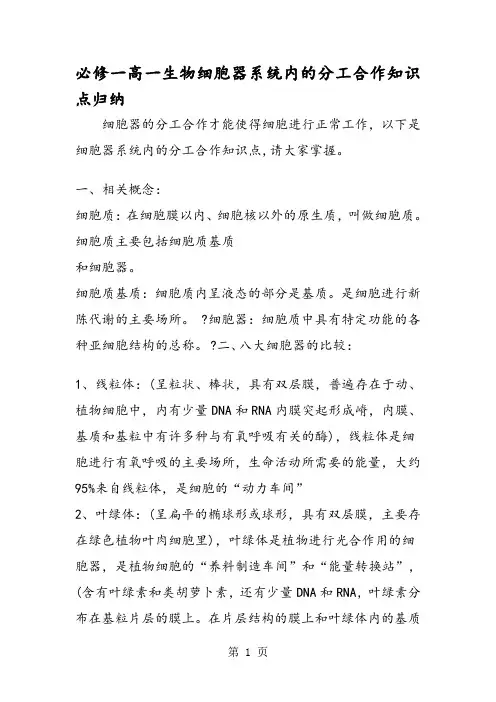 必修一高一生物细胞器系统内的分工合作知识点归纳

细胞器的分工合作才能使得细胞进行正常工作，以下是细胞器系统内的分工合作知识点，请大家掌握。

一、相关概念：

细胞质：在细胞膜以内、细胞核以外的原生质，叫做细胞质。细胞质主要包括细胞质基质
和细胞器。

细胞质基质：细胞质内呈液态的部分是基质。是细胞进行新陈代谢的主要场所。 ?细胞器：细胞质中具有特定功能的各种亚细胞结构的总称。?二、八大细胞器的比较：

1、线粒体：(呈粒状、棒状，具有双层膜，普遍存在于动、植物细胞中，内有少量DNA和RNA内膜突起形成嵴，内膜、基质和基粒中有许多种与有氧呼吸有关的酶)，线粒体是细胞进行有氧呼吸的主要场所，生命活动所需要的能量，大约95%来自线粒体，是细胞的“动力车间”

2、叶绿体：(呈扁平的椭球形或球形，具有双层膜，主要存在绿色植物叶肉细胞里)，叶绿体是植物进行光合作用的细胞器，是植物细胞的“养料制造车间”和“能量转换站”，(含有叶绿素和类胡萝卜素，还有少量DNA和RNA，叶绿素分布在基粒片层的膜上。在片层结构的膜上和叶绿体内的基质

第 1 页